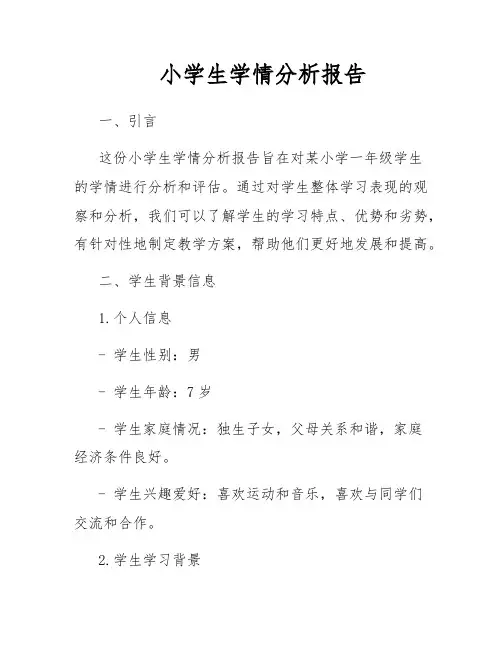 小学生学情分析报告

一、引言

这份小学生学情分析报告旨在对某小学一年级学生的学情进行分析和评估。通过对学生整体学习表现的观察和分析，我们可以了解学生的学习特点、优势和劣势，有针对性地制定教学方案，帮助他们更好地发展和提高。

二、学生背景信息

1. 个人信息

- 学生性别：男

- 学生年龄：7 岁

- 学生家庭情况：独生子女，父母关系和谐，家庭经济条件良好。

- 学生兴趣爱好：喜欢运动和音乐，喜欢与同学们交流和合作。

2. 学生学习背景